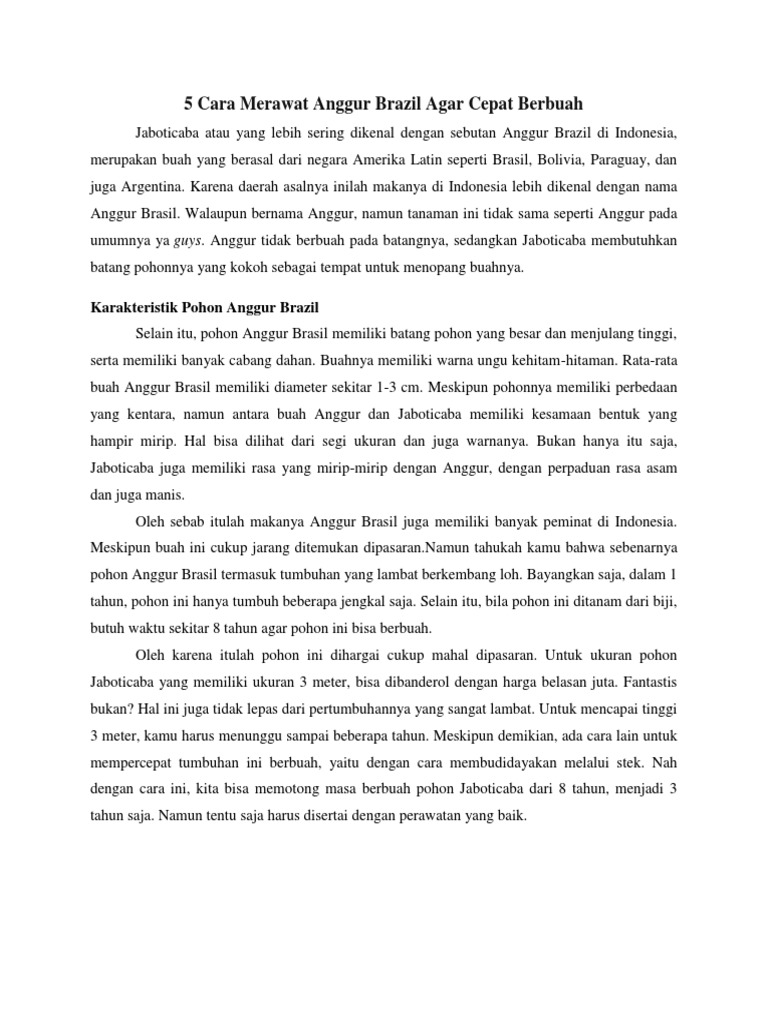 5 Cara Merawat Anggur Brazil Agar Cepat Berbuah

Jaboticaba atau yang lebih sering dikenal dengan sebutan Anggur Brazil di Indonesia, merupakan buah yang berasal dari negara Amerika Latin seperti Brasil, Bolivia, Paraguay, dan juga Argentina. Karena daerah asalnya inilah makanya di Indonesia lebih dikenal dengan nama Anggur Brasil. Walaupun bernama Anggur, namun tanaman ini tidak sama seperti Anggur pada umumnya ya guys. Anggur tidak berbuah pada batangnya, sedangkan Jaboticaba membutuhkan batang pohonnya yang kokoh sebagai tempat untuk menopang buahnya.

Karakteristik Pohon Anggur Brazil

Selain itu, pohon Anggur Brasil memiliki batang pohon yang besar dan menjulang tinggi, serta memiliki banyak cabang dahan. Buahnya memiliki warna ungu kehitam-hitaman. Rata-rata buah Anggur Brasil memiliki diameter sekitar 1-3 cm. Meskipun pohonnya memiliki perbedaan yang kentara, namun antara buah Anggur dan Jaboticaba memiliki kesamaan bentuk yang hampir mirip. Hal bisa dilihat dari segi ukuran dan juga warnanya. Bukan hanya itu saja, Jaboticaba juga memiliki rasa yang mirip-mirip dengan Anggur, dengan perpaduan rasa asam dan juga manis.

Oleh sebab itulah makanya Anggur Brasil juga memiliki banyak peminat di Indonesia. Meskipun buah ini cukup jarang ditemukan dipasaran.Namun tahukah kamu bahwa sebenarnya pohon Anggur Brasil termasuk tumbuhan yang lambat berkembang loh. Bayangkan saja, dalam 1 tahun, pohon ini hanya tumbuh beberapa jengkal saja. Selain itu, bila pohon ini ditanam dari biji, butuh waktu sekitar 8 tahun agar pohon ini bisa berbuah.

Oleh karena itulah pohon ini dihargai cukup mahal dipasaran. Untuk ukuran pohon Jaboticaba yang memiliki ukuran 3 meter, bisa dibanderol dengan harga belasan juta. Fantastis bukan? Hal ini juga tidak lepas dari pertumbuhannya yang sangat lambat. Untuk mencapai tinggi 3 meter, kamu harus menunggu sampai beberapa tahun. Meskipun demikian, ada cara lain untuk mempercepat tumbuhan ini berbuah, yaitu dengan cara membudidayakan melalui stek. Nah dengan cara ini, kita bisa memotong masa berbuah pohon Jaboticaba dari 8 tahun, menjadi 3 tahun saja. Namun tentu saja harus disertai dengan perawatan yang baik.